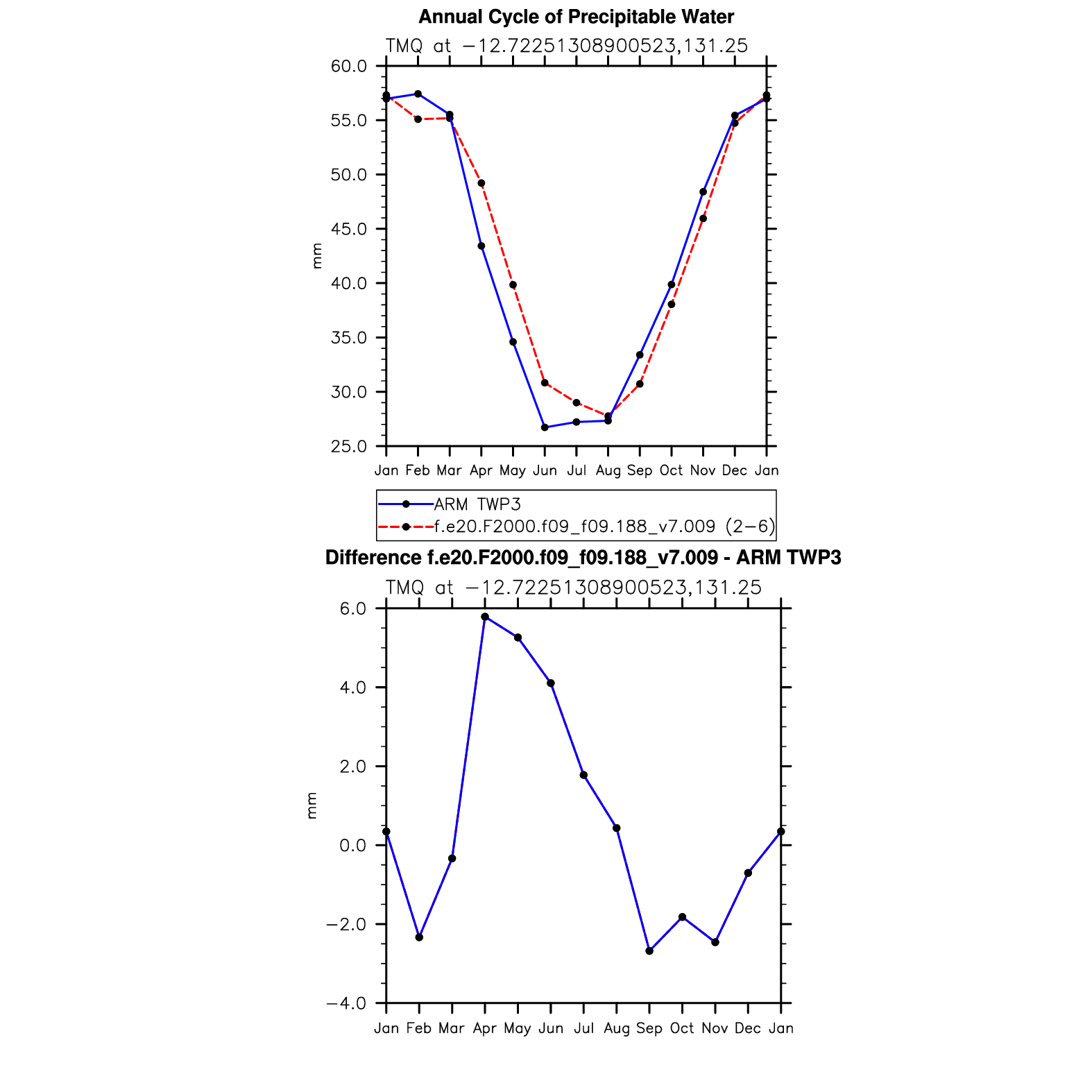 Annual Cycle of Precipitable Water

TMQ at −12.72251308900523,131.25

60.0
55.0
50.0
45.0
40.0
35.0
30.0
25.0

mm

Jan Feb Mar Apr May Jun Jul Aug Sep Oct Nov Dec Jan

ARM TWP3
f.e20.F2000.f09_f09.188_v7.009 (2−6)

Difference f.e20.F2000.f09_f09.188_v7.009 - ARM TWP3

TMQ at −12.72251308900523,131.25

6.0
4.0
2.0
0.0
−2.0
−4.0

mm

Jan Feb Mar Apr May Jun Jul Aug Sep Oct Nov Dec Jan